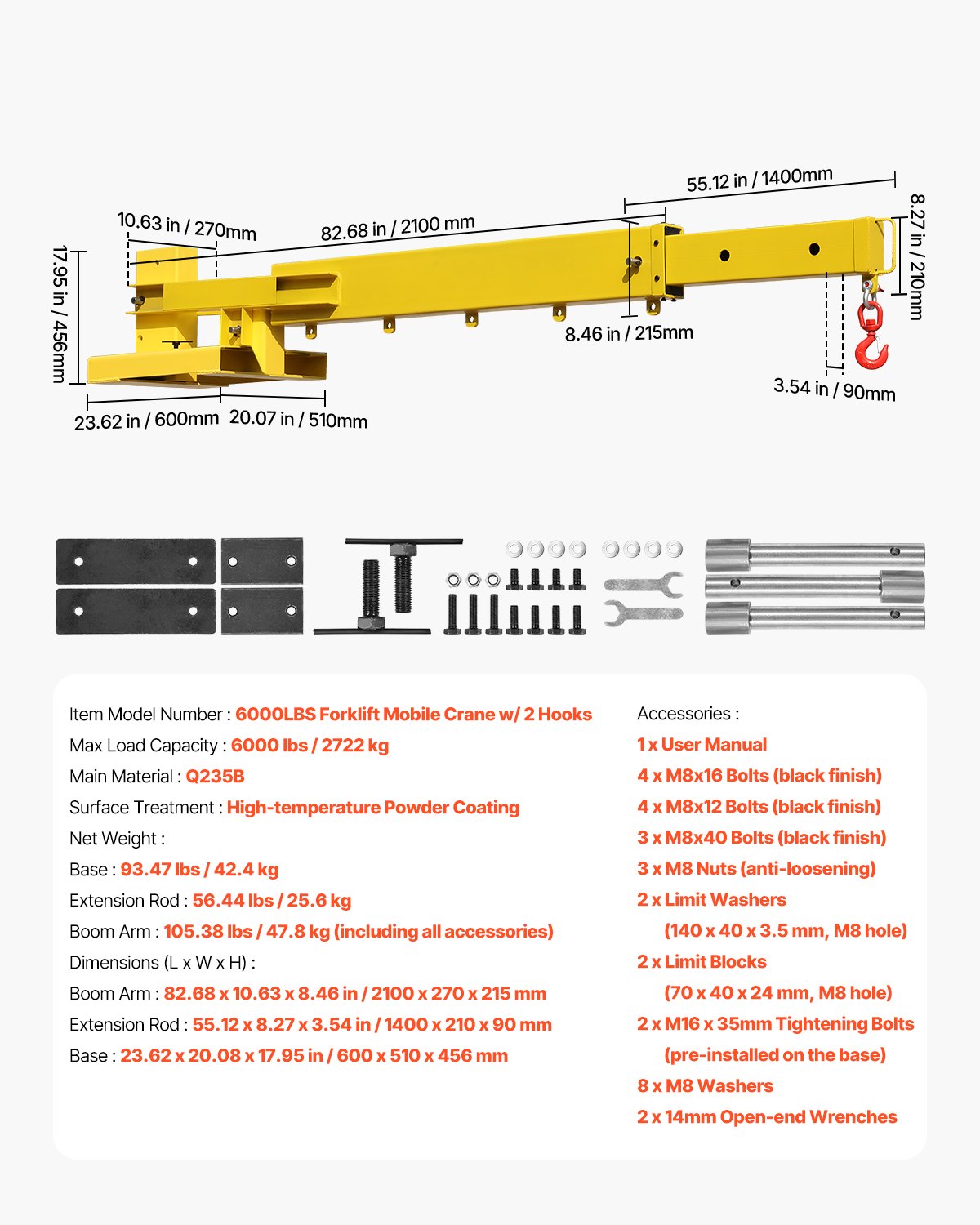 55.12 in / 1400mm

10.63 in / 270mm

82.68 in / 2100 mm

8.27 in / 210mm

17.95 in / 456mm

8.46 in / 215mm

3.54 in / 90mm

23.62 in / 600mm

20.07 in / 510mm

Item Model Number : 6000LBS Forklift Mobile Crane w/ 2 Hooks
Max Load Capacity : 6000 lbs / 2722 kg
Main Material : Q235B
Surface Treatment : High-temperature Powder Coating
Net Weight :
Base : 93.47 lbs / 42.4 kg
Extension Rod : 56.44 lbs / 25.6 kg
Boom Arm : 105.38 lbs / 47.8 kg (including all accessories)
Dimensions (L x W x H) :
Boom Arm : 82.68 x 10.63 x 8.46 in / 2100 x 270 x 215 mm
Extension Rod : 55.12 x 8.27 x 3.54 in / 1400 x 210 x 90 mm
Base : 23.62 x 20.08 x 17.95 in / 600 x 510 x 456 mm

Accessories :
1 x User Manual
4 x M8x16 Bolts (black finish)
4 x M8x12 Bolts (black finish)
3 x M8x40 Bolts (black finish)
3 x M8 Nuts (anti-loosening)
2 x Limit Washers
(140 x 40 x 3.5 mm, M8 hole)
2 x Limit Blocks
(70 x 40 x 24 mm, M8 hole)
2 x M16 x 35mm Tightening Bolts
(pre-installed on the base)
8 x M8 Washers
2 x 14mm Open-end Wrenches